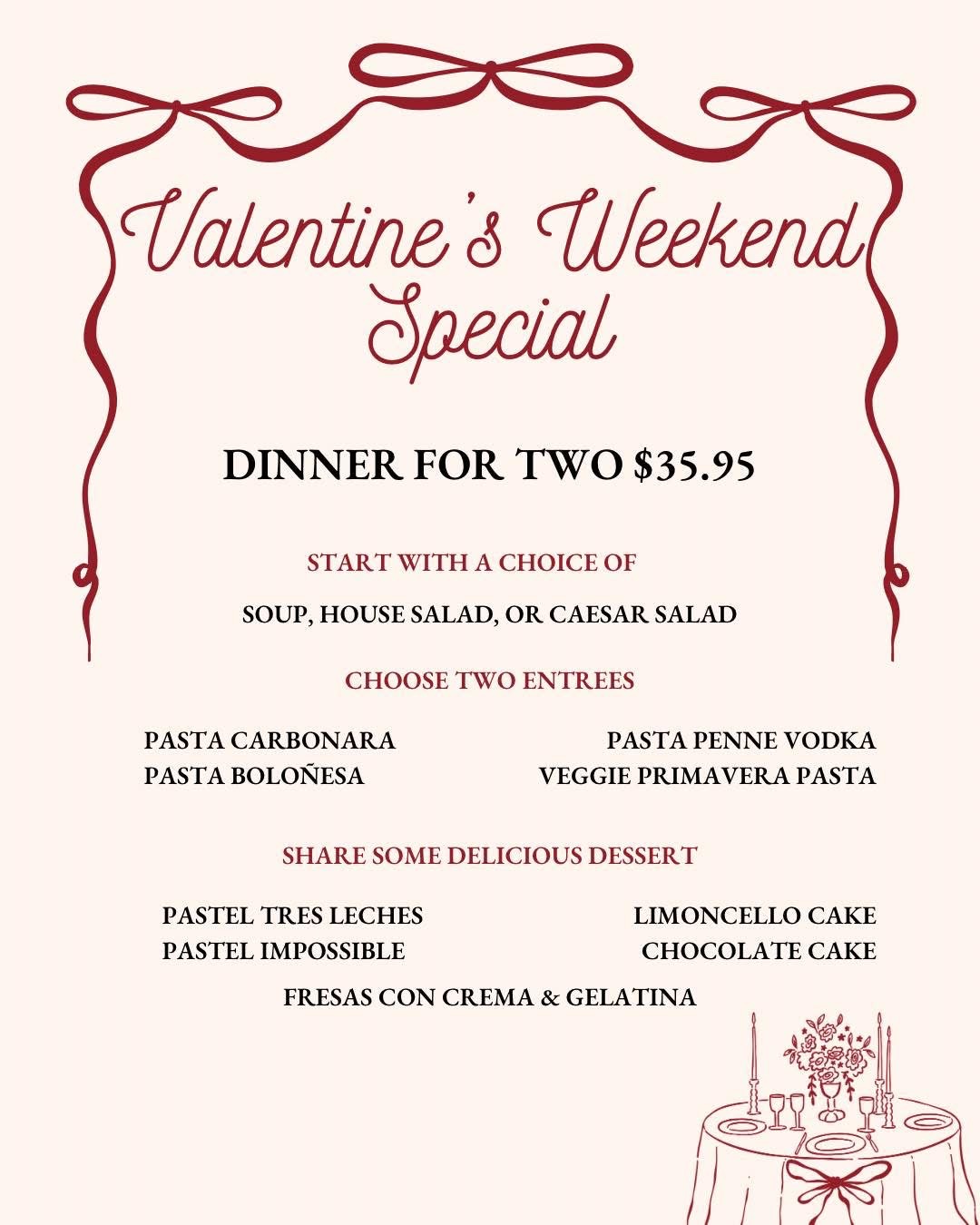 Valentine's Weekend Special

DINNER FOR TWO $35.95

START WITH A CHOICE OF

SOUP, HOUSE SALAD, OR CAESAR SALAD

CHOOSE TWO ENTREES

PASTA CARBONARA
PASTA BOLOÑESA

PASTA PENNE VODKA
VEGGIE PRIMAVERA PASTA

SHARE SOME DELICIOUS DESSERT

PASTEL TRES LECHES
PASTEL IMPOSSIBLE

LIMONCELLO CAKE
CHOCOLATE CAKE

FRESAS CON CREMA & GELATINA